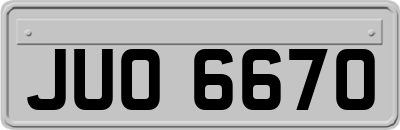 JUO 6670